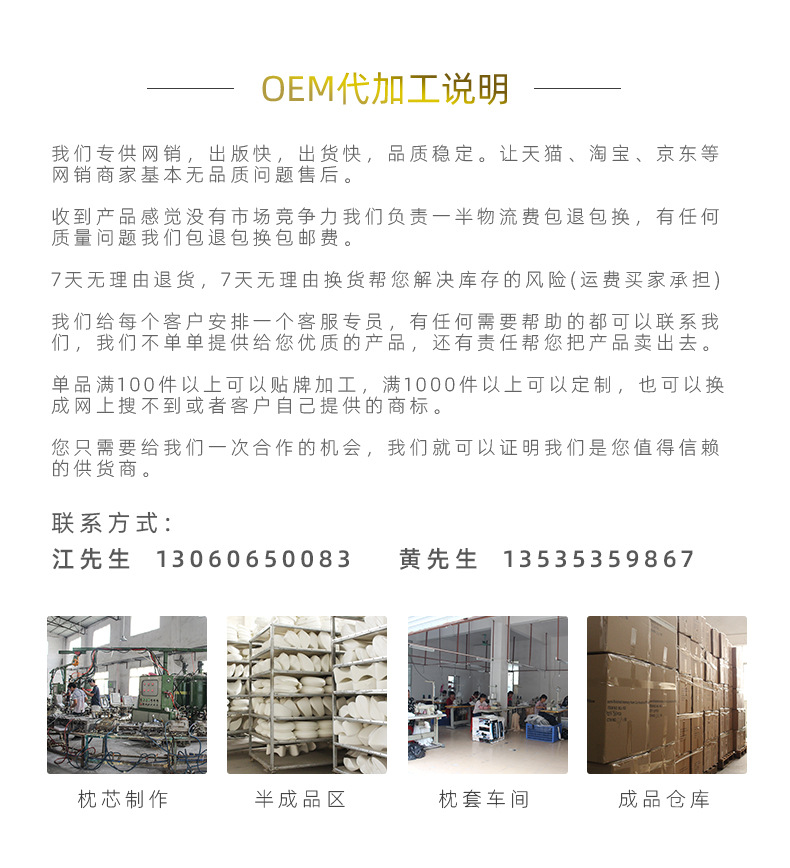 OEM代加工说明

我们专供网销，出版快，出货快，品质稳定。让天猫、淘宝、京东等网销商家基本无品质问题售后。

收到产品感觉没有市场竞争力我们负责一半物流费包退包换，有任何质量问题我们包退包换包邮费。

7天无理由退货，7天无理由换货帮您解决库存的风险(运费买家承担)

我们给每个客户安排一个客服专员，有任何需要帮助的都可以联系我们，我们不单单提供给您优质的产品，还有责任帮您把产品卖出去。

单品满100件以上可以贴牌加工，满1000件以上可以定制，也可以换成网上搜不到或者客户自己提供的商标。

您只需要给我们一次合作的机会，我们就可以证明我们是您值得信赖的供货商。

联系方式：
江先生 13060650083 黄先生 13535359867

枕芯制作

半成品区

枕套车间

成品仓库